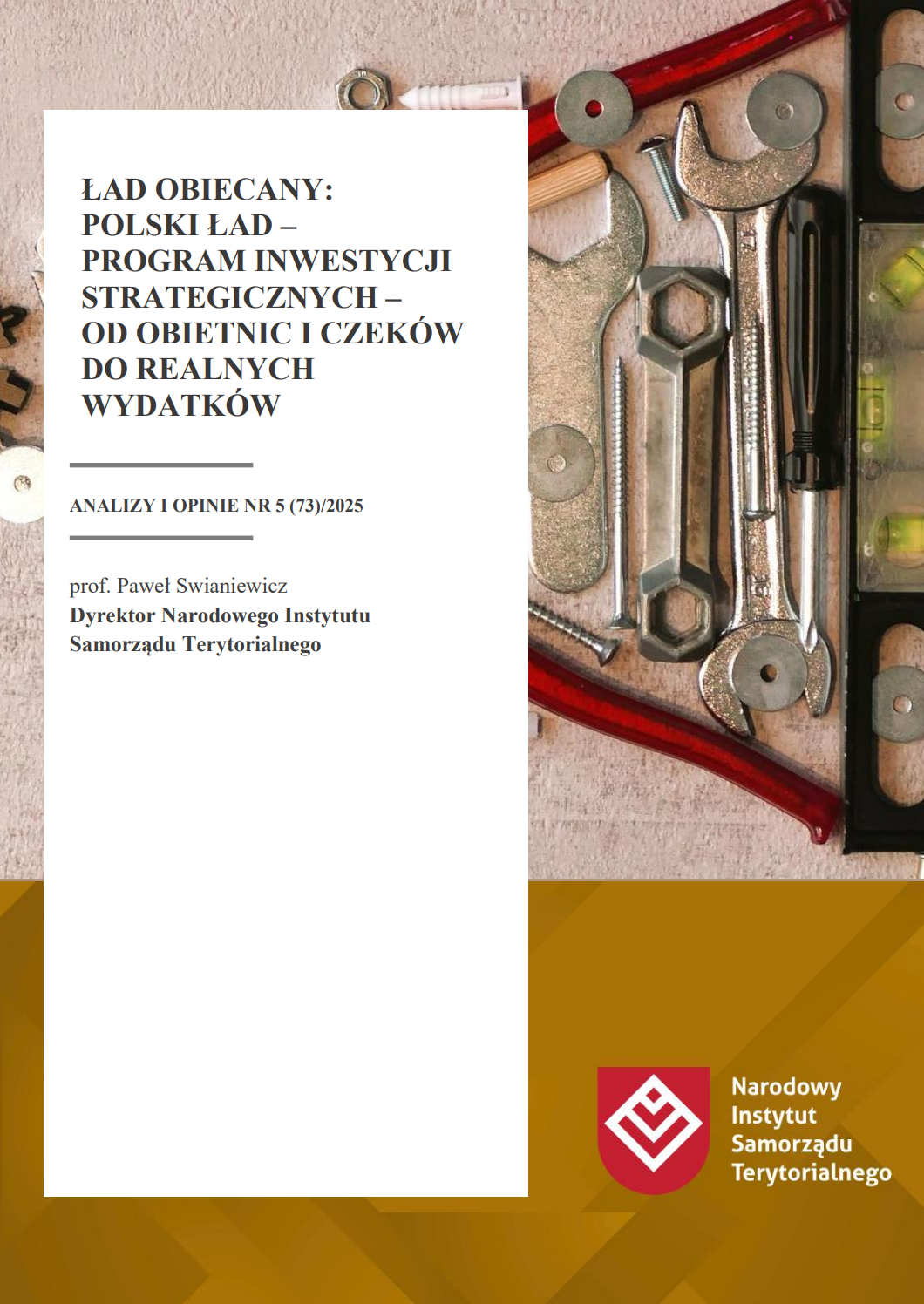 ŁAD OBIECANY: POLSKI ŁAD – PROGRAM INWESTYCJI STRATEGICZNYCH – OD OBIETNIC I CZEKÓW DO REALNYCH WYDATKÓW

ANALIZY I OPINIE NR 5 (73)/2025

prof. Paweł Swianiewicz
Dyrektor Narodowego Instytutu Samorządu Terytorialnego

Narodowy Instytut Samorządu Terytorialnego